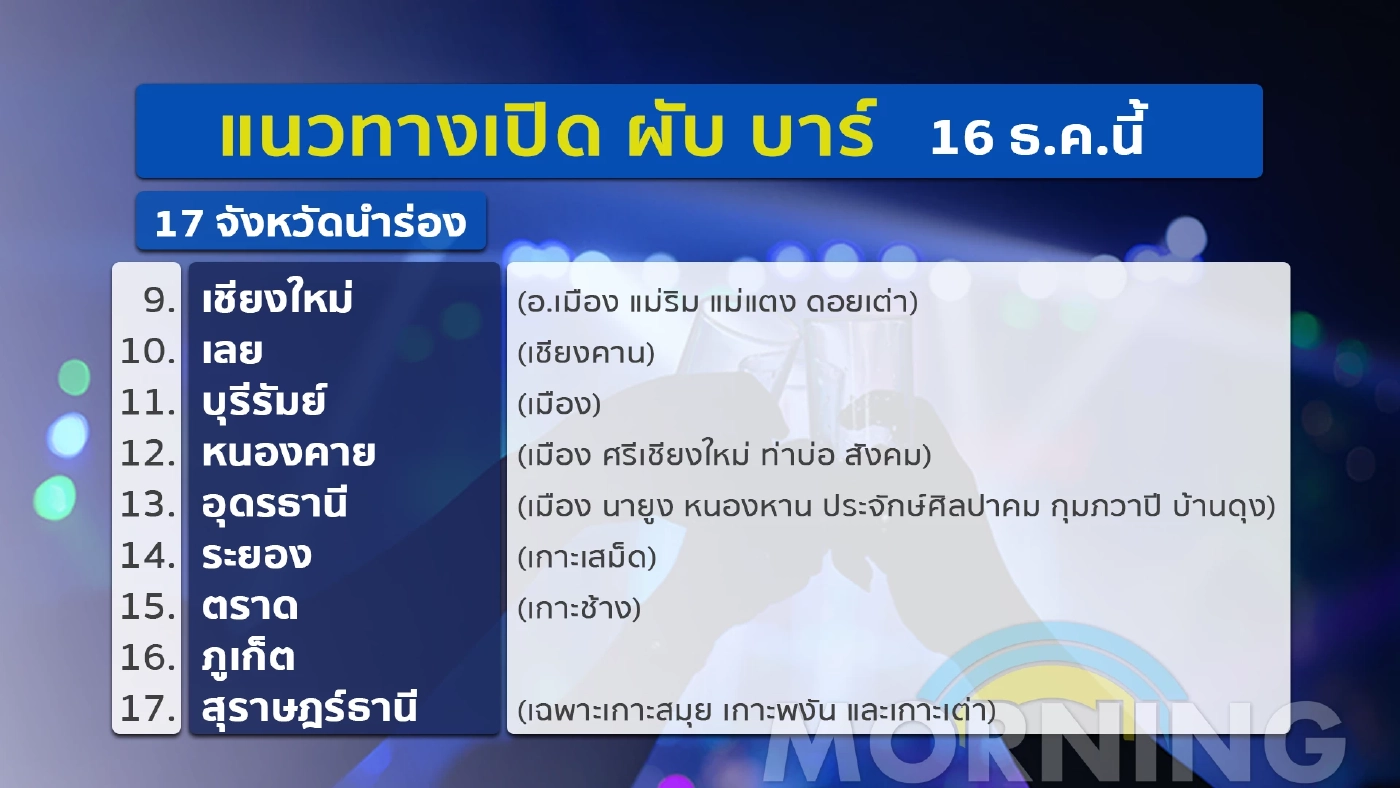 แนวทางเปิด ผับ บาร์ 16 ธ.ค.นี้

17 จังหวัดนำร่อง

| | | |
|---|---|---|
| 9. | เชียงใหม่ | (อ.เมือง แม่ริม แม่แตง ดอยเต่า) |
| 10. | เลย | (เชียงคาน) |
| 11. | บุรีรัมย์ | (เมือง) |
| 12. | หนองคาย | (เมือง ศรีเชียงใหม่ ท่าบ่อ สังคม) |
| 13. | อุดรธานี | (เมือง นายูง หนองหาน ประจักษ์ศิลปาคม กุมภวาปี บ้านดุง) |
| 14. | ระยอง | (เกาะเสม็ด) |
| 15. | ตราด | (เกาะช้าง) |
| 16. | ภูเก็ต | |
| 17. | สุราษฎร์ธานี | (เฉพาะเกาะสมุย เกาะพงัน และเกาะเต่า) |

MORNING